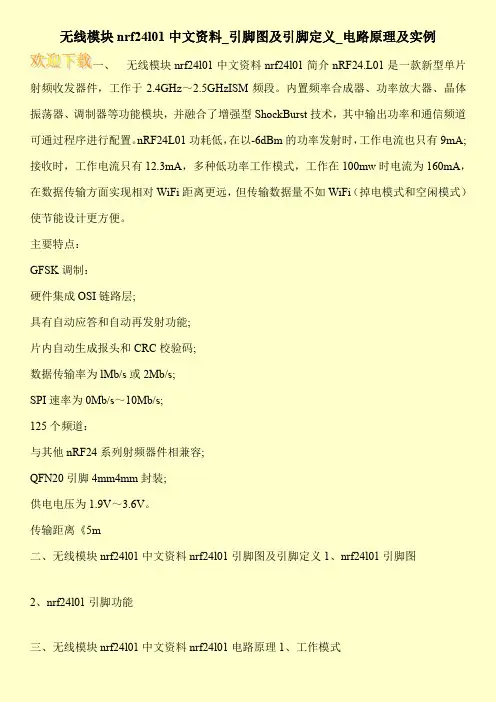 无线模块nrf24l01中文资料_引脚图及引脚定义_电路原理及实例

欢迎下载一、 无线模块nrf24l01中文资料nrf24l01简介nRF24.L01是一款新型单片射频收发器件，工作于2.4GHz～2.5GHzISM频段。内置频率合成器、功率放大器、晶体振荡器、调制器等功能模块，并融合了增强型ShockBurst技术，其中输出功率和通信频道可通过程序进行配置。nRF24L01功耗低，在以-6dBm的功率发射时，工作电流也只有9mA；接收时，工作电流只有12.3mA，多种低功率工作模式，工作在100mw时电流为160mA，在数据传输方面实现相对WiFi距离更远，但传输数据量不如WiFi（掉电模式和空闲模式）使节能设计更方便。

主要特点：

GFSK调制：

硬件集成OSI链路层;

具有自动应答和自动再发射功能;

片内自动生成报头和CRC校验码;

数据传输率为lMb/s或2Mb/s;

SPI速率为0Mb/s～10Mb/s;

125个频道：

与其他nRF24系列射频器件相兼容;

QFN20引脚4mm4mm封装;

供电电压为1.9V～3.6V。

传输距离《5m

二、无线模块nrf24l01中文资料nrf24l01引脚图及引脚定义1、nrf24l01引脚图

2、nrf24l01引脚功能

三、无线模块nrf24l01中文资料nrf24l01电路原理1、工作模式